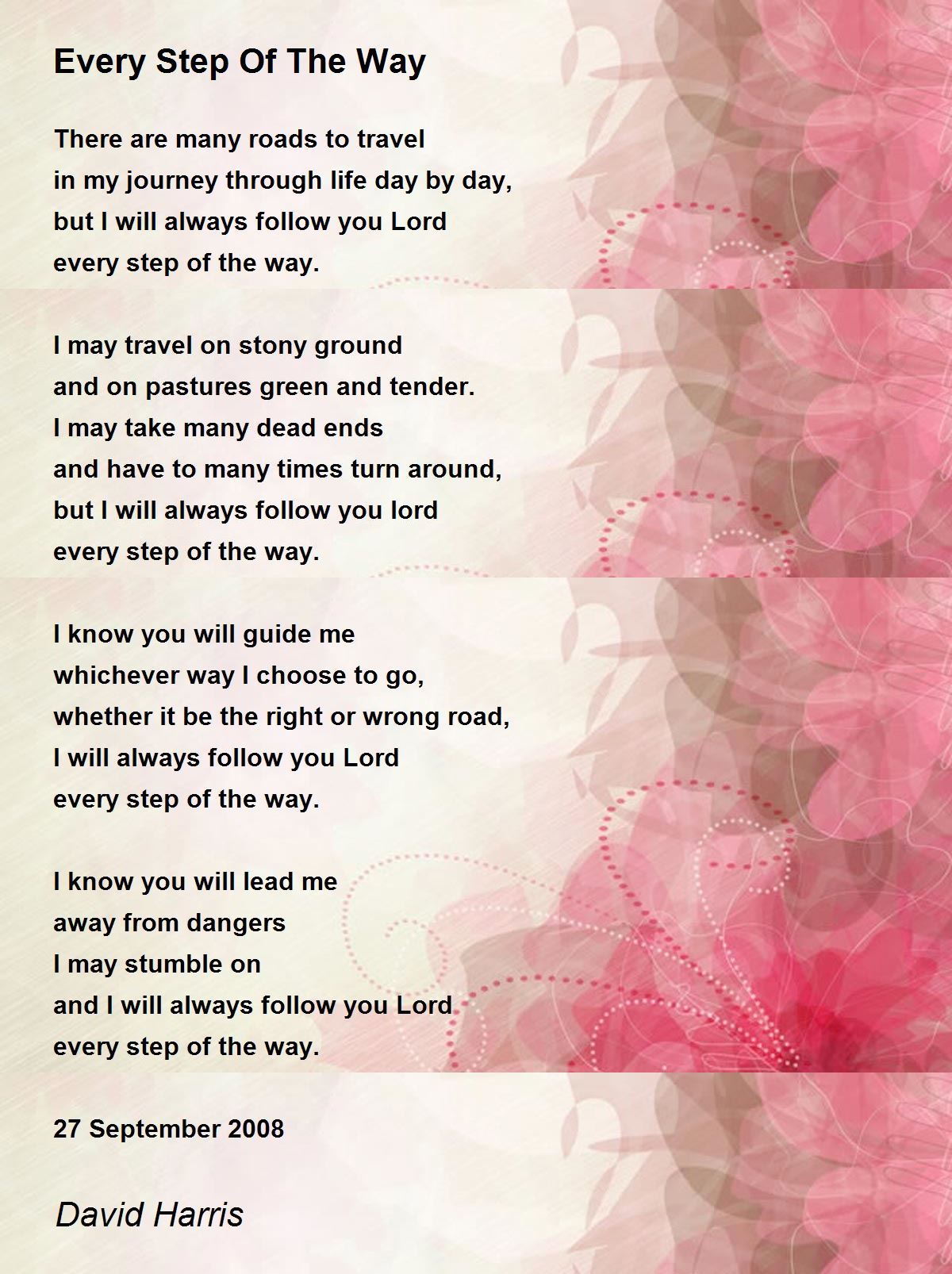 Every Step Of The Way

There are many roads to travel
in my journey through life day by day,
but I will always follow you Lord
every step of the way.

I may travel on stony ground
and on pastures green and tender.
I may take many dead ends
and have to many times turn around,
but I will always follow you lord
every step of the way.

I know you will guide me
whichever way I choose to go,
whether it be the right or wrong road,
I will always follow you Lord
every step of the way.

I know you will lead me
away from dangers
I may stumble on
and I will always follow you Lord
every step of the way.

27 September 2008

David Harris